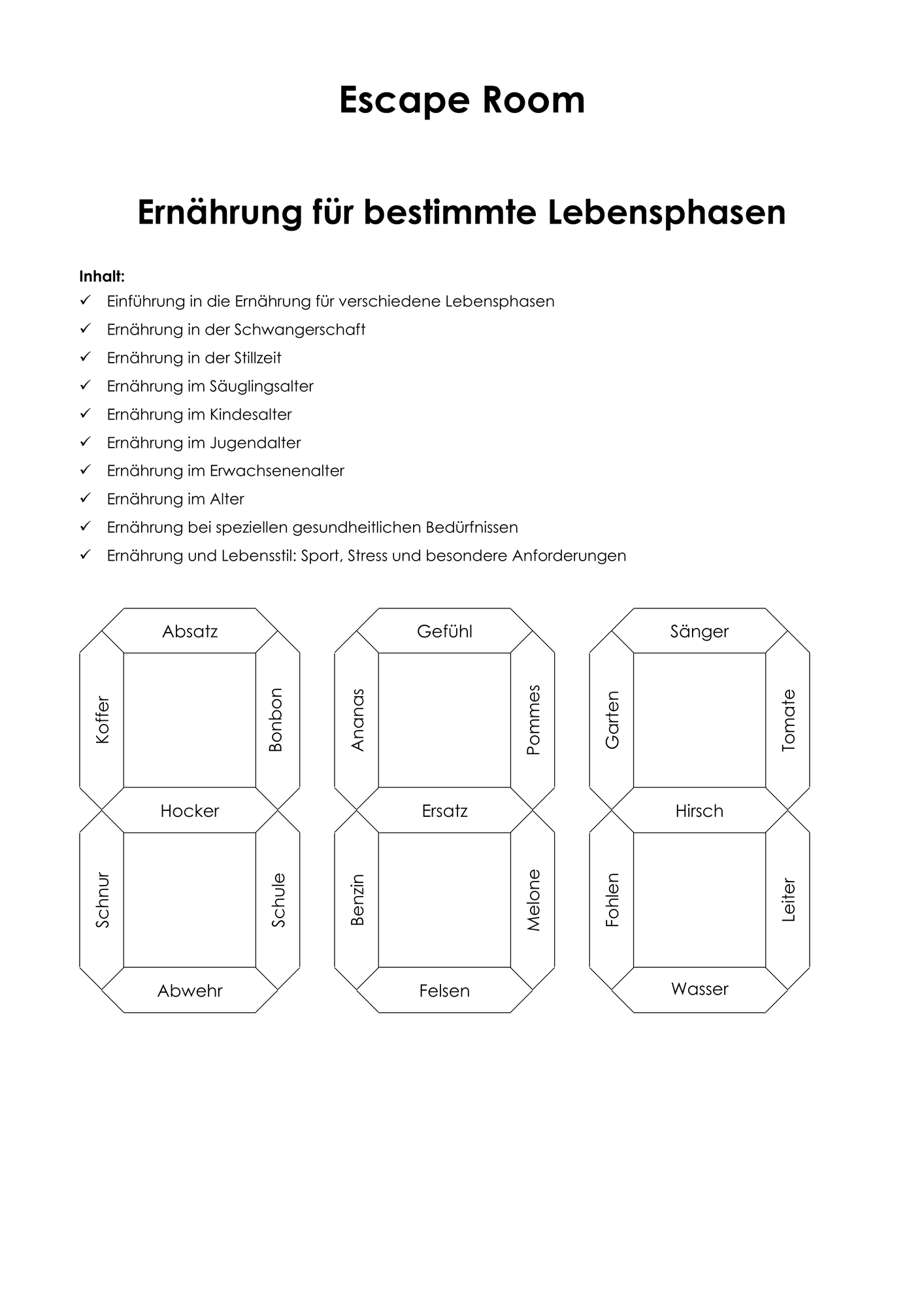 Escape Room

Ernährung für bestimmte Lebensphasen

Inhalt:
✓ Einführung in die Ernährung für verschiedene Lebensphasen
✓ Ernährung in der Schwangerschaft
✓ Ernährung in der Stillzeit
✓ Ernährung im Säuglingsalter
✓ Ernährung im Kindesalter
✓ Ernährung im Jugendalter
✓ Ernährung im Erwachsenenalter
✓ Ernährung im Alter
✓ Ernährung bei speziellen gesundheitlichen Bedürfnissen
✓ Ernährung und Lebensstil: Sport, Stress und besondere Anforderungen

Absatz
Koffer
Bonbon
Hocker
Schnur
Schule
Abwehr

Gefühl
Ananas
Pommes
Ersatz
Benzin
Melone
Felsen

Sänger
Garten
Tomate
Hirsch
Fohlen
Leiter
Wasser